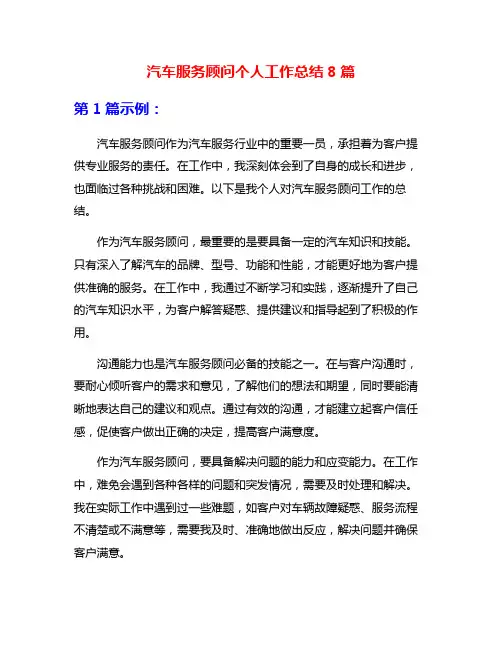 汽车服务顾问个人工作总结 8 篇

第 1 篇示例：

汽车服务顾问作为汽车服务行业中的重要一员，承担着为客户提供专业服务的责任。在工作中，我深刻体会到了自身的成长和进步，也面临过各种挑战和困难。以下是我个人对汽车服务顾问工作的总结。

作为汽车服务顾问，最重要的是要具备一定的汽车知识和技能。只有深入了解汽车的品牌、型号、功能和性能，才能更好地为客户提供准确的服务。在工作中，我通过不断学习和实践，逐渐提升了自己的汽车知识水平，为客户解答疑惑、提供建议和指导起到了积极的作用。

沟通能力也是汽车服务顾问必备的技能之一。在与客户沟通时，要耐心倾听客户的需求和意见，了解他们的想法和期望，同时要能清晰地表达自己的建议和观点。通过有效的沟通，才能建立起客户信任感，促使客户做出正确的决定，提高客户满意度。

作为汽车服务顾问，要具备解决问题的能力和应变能力。在工作中，难免会遇到各种各样的问题和突发情况，需要及时处理和解决。我在实际工作中遇到过一些难题，如客户对车辆故障疑惑、服务流程不清楚或不满意等，需要我及时、准确地做出反应，解决问题并确保客户满意。